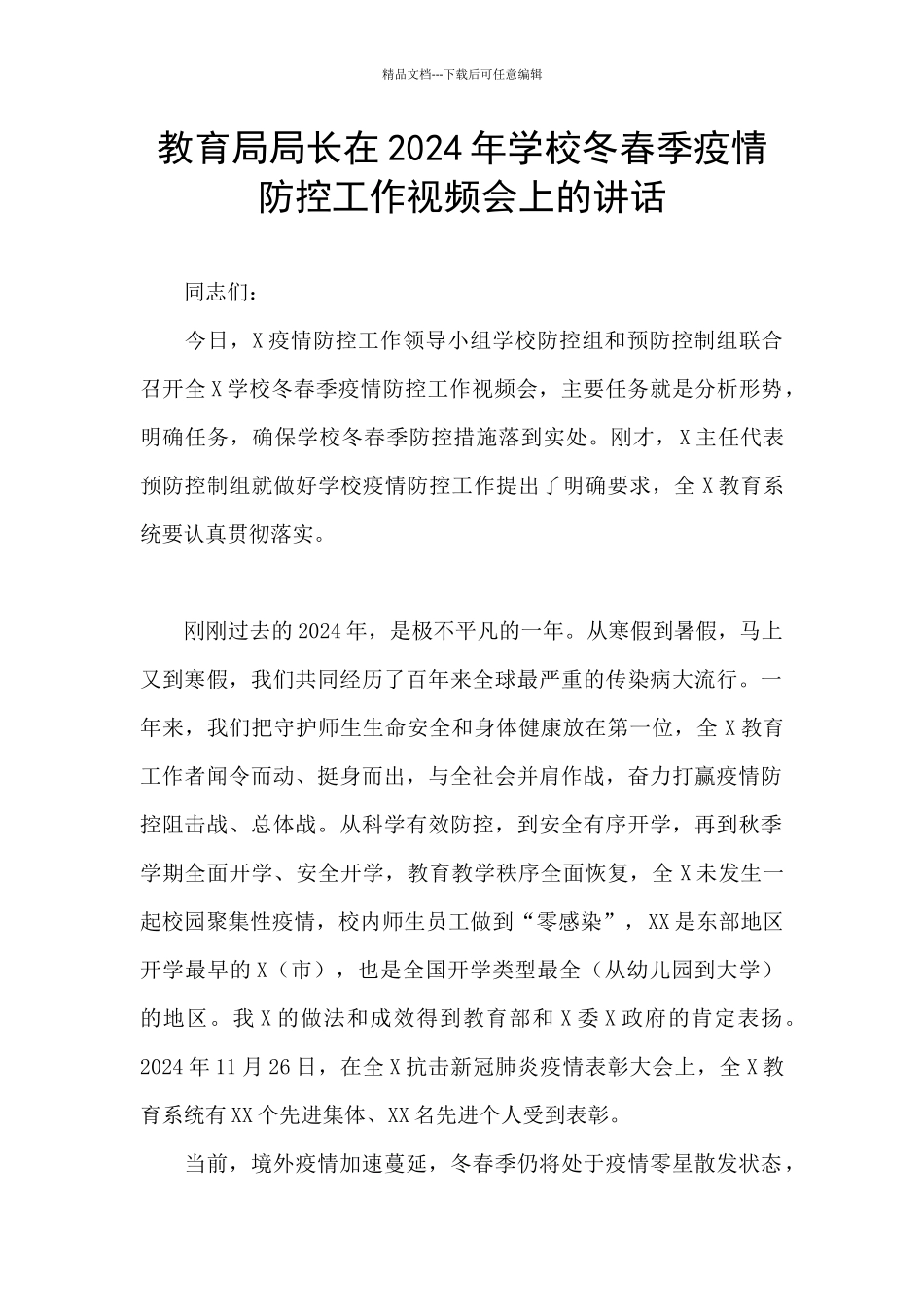 精品文档---下载后可任意编辑

教育局局长在2024年学校冬春季疫情防控工作视频会上的讲话

同志们：

今日，X疫情防控工作领导小组学校防控组和预防控制组联合召开全X学校冬春季疫情防控工作视频会，主要任务就是分析形势，明确任务，确保学校冬春季防控措施落到实处。刚才，X主任代表预防控制组就做好学校疫情防控工作提出了明确要求，全X教育系统要认真贯彻落实。

刚刚过去的2024年，是极不平凡的一年。从寒假到暑假，马上又到寒假，我们共同经历了百年来全球最严重的传染病大流行。一年来，我们把守护师生生命安全和身体健康放在第一位，全X教育工作者闻令而动、挺身而出，与全社会并肩作战，奋力打赢疫情防控阻击战、总体战。从科学有效防控，到安全有序开学，再到秋季学期全面开学、安全开学，教育教学秩序全面恢复，全X未发生一起校园聚集性疫情，校内师生员工做到“零感染”，XX是东部地区开学最早的X（市），也是全国开学类型最全（从幼儿园到大学）的地区。我X的做法和成效得到教育部和X委X政府的肯定表扬。2024年11月26日，在全X抗击新冠肺炎疫情表彰大会上，全X教育系统有XX个先进集体、XX名先进个人受到表彰。

当前，境外疫情加速蔓延，冬春季仍将处于疫情零星散发状态，